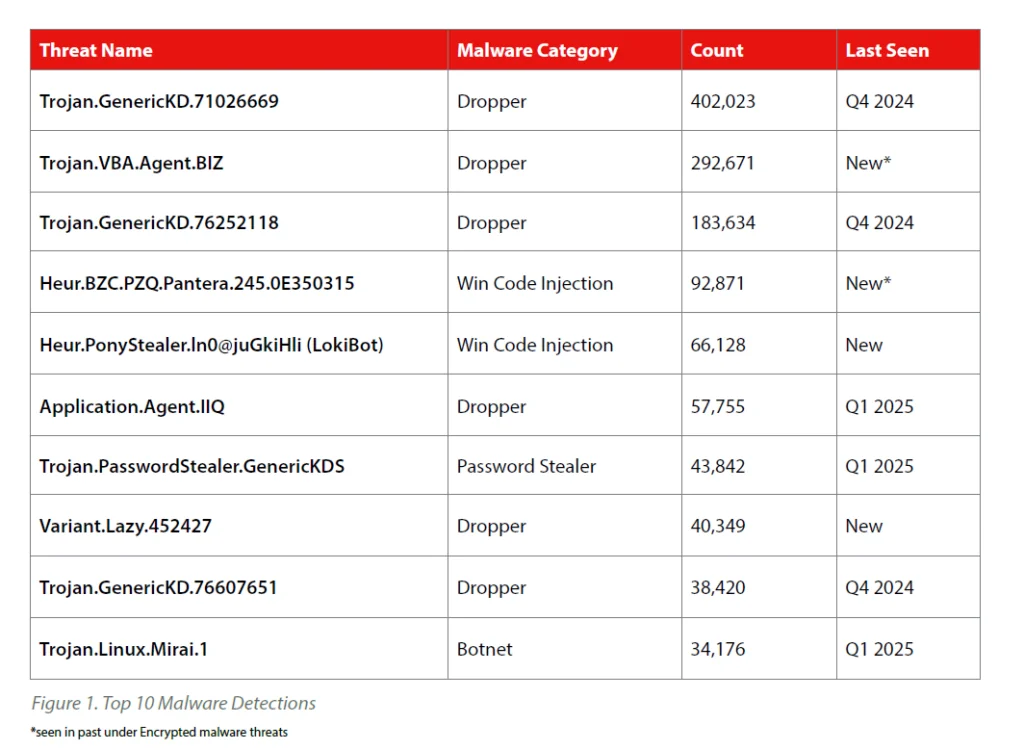 | Threat Name | Malware Category | Count | Last Seen |
|---|---|---|---|
| Trojan.GenericKD.71026669 | Dropper | 402,023 | Q4 2024 |
| Trojan.VBA.Agent.BIZ | Dropper | 292,671 | New* |
| Trojan.GenericKD.76252118 | Dropper | 183,634 | Q4 2024 |
| Heur.BZC.PZQ.Pantera.245.0E350315 | Win Code Injection | 92,871 | New* |
| Heur.PonyStealer.ln0@juGkiHli (LokiBot) | Win Code Injection | 66,128 | New |
| Application.Agent.IIQ | Dropper | 57,755 | Q1 2025 |
| Trojan.PasswordStealer.GenericKDS | Password Stealer | 43,842 | Q1 2025 |
| Variant.Lazy.452427 | Dropper | 40,349 | New |
| Trojan.GenericKD.76607651 | Dropper | 38,420 | Q4 2024 |
| Trojan.Linux.Mirai.1 | Botnet | 34,176 | Q1 2025 |

Figure 1. Top 10 Malware Detections

*seen in past under Encrypted malware threats